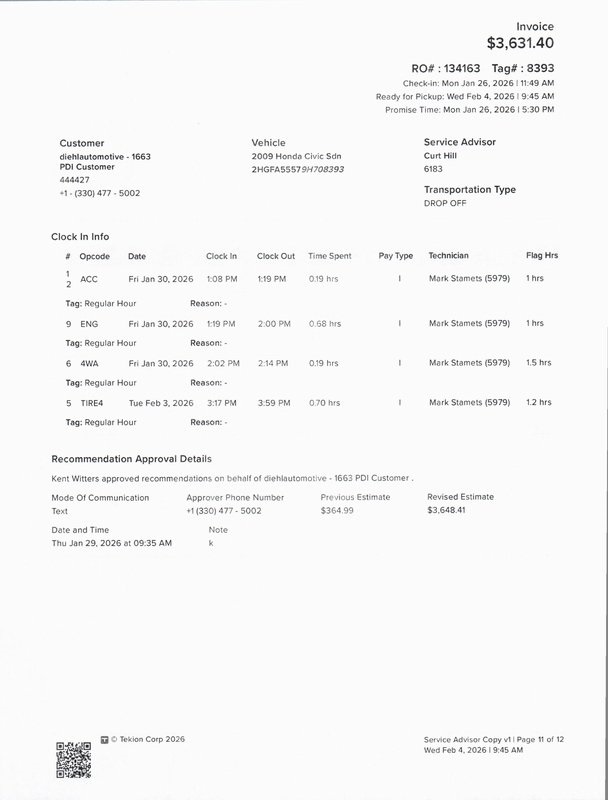 Invoice
$3,631.40

RO# : 134163 Tag# : 8393
Check-in: Mon Jan 26, 2026 | 11:49 AM
Ready for Pickup: Wed Feb 4, 2026 | 9:45 AM
Promise Time: Mon Jan 26, 2026 | 5:30 PM

Customer
diehlautomotive - 1663
PDI Customer
444427
+1 - (330) 477 - 5002

Vehicle
2009 Honda Civic Sdn
2HGFA55579H708393

Service Advisor
Curt Hill
6183

Transportation Type
DROP OFF

Clock In Info

| # | Opcode | Date | Clock In | Clock Out | Time Spent | Pay Type | Technician | Flag Hrs |
|---|---|---|---|---|---|---|---|---|
| 1 2 | ACC | Fri Jan 30, 2026 | 1:08 PM | 1:19 PM | 0.19 hrs | I | Mark Stamets (5979) | 1 hrs |
| Tag: Regular Hour | | Reason: - | | | | | | |
| 9 | ENG | Fri Jan 30, 2026 | 1:19 PM | 2:00 PM | 0.68 hrs | I | Mark Stamets (5979) | 1 hrs |
| Tag: Regular Hour | | Reason: - | | | | | | |
| 6 | 4WA | Fri Jan 30, 2026 | 2:02 PM | 2:14 PM | 0.19 hrs | I | Mark Stamets (5979) | 1.5 hrs |
| Tag: Regular Hour | | Reason: - | | | | | | |
| 5 | TIRE4 | Tue Feb 3, 2026 | 3:17 PM | 3:59 PM | 0.70 hrs | I | Mark Stamets (5979) | 1.2 hrs |
| Tag: Regular Hour | | Reason: - | | | | | | |

Recommendation Approval Details
Kent Witters approved recommendations on behalf of diehlautomotive - 1663 PDI Customer .

Mode Of Communication
Text
Approver Phone Number
+1 (330) 477 - 5002
Previous Estimate
$364.99
Revised Estimate
$3,648.41

Date and Time
Thu Jan 29, 2026 at 09:35 AM
Note
k

© Tekion Corp 2026

Service Advisor Copy v1 | Page 11 of 12
Wed Feb 4, 2026 | 9:45 AM